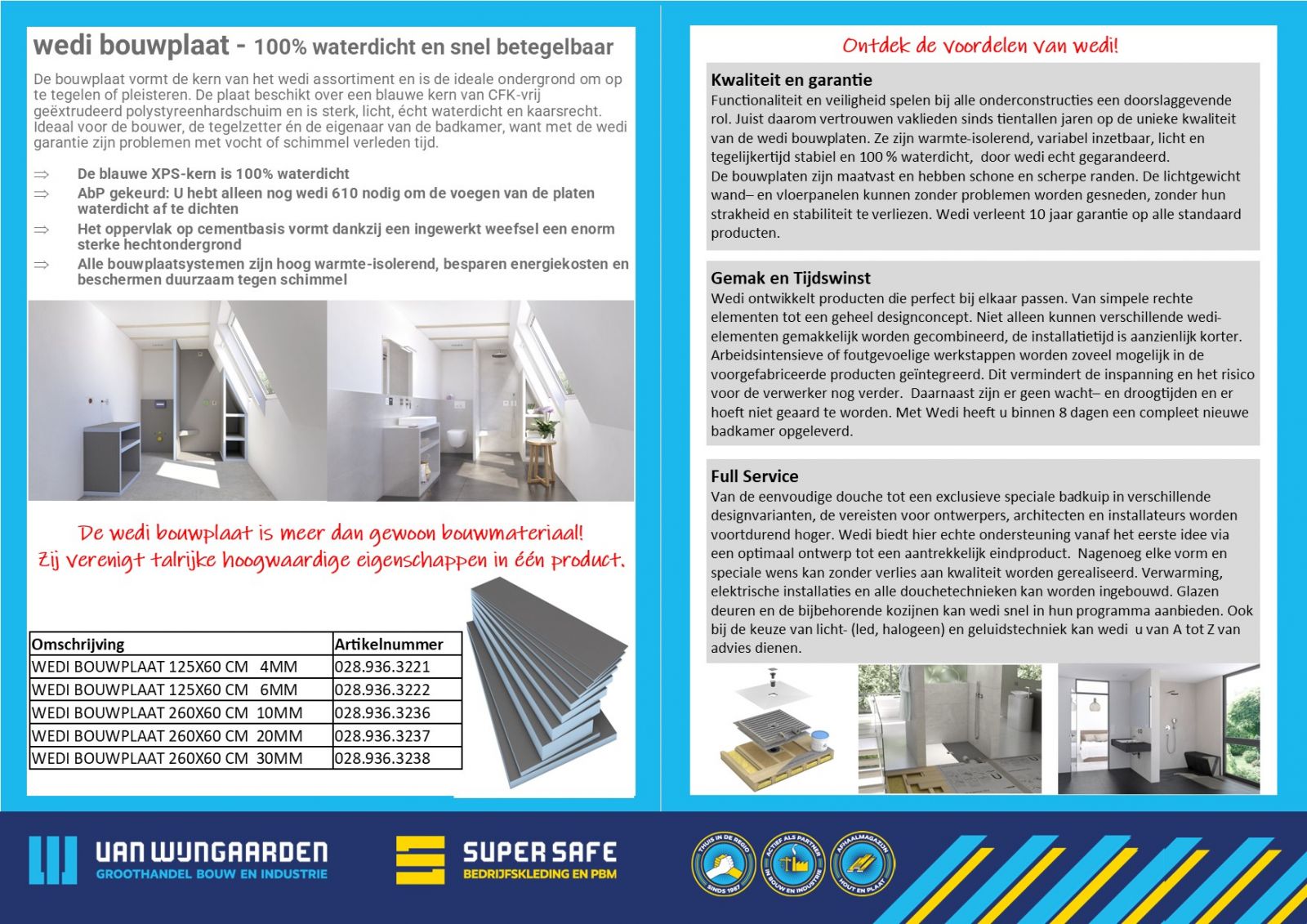 wedi bouwplaat - 100% waterdicht en snel betegelbaar

De bouwplaat vormt de kern van het wedi assortiment en is de ideale ondergrond om op te tegelen of pleisteren. De plaat beschikt over een blauwe kern van CFK-vrij geëxtrudeerd polystyreenhardschuim en is sterk, licht, écht waterdicht en kaarsrecht. Ideaal voor de bouwer, de tegelzetter én de eigenaar van de badkamer, want met de wedi garantie zijn problemen met vocht of schimmel verleden tijd.

⇒ De blauwe XPS-kern is 100% waterdicht
⇒ AbP gekeurd: U hebt alleen nog wedi 610 nodig om de voegen van de platen waterdicht af te dichten
⇒ Het oppervlak op cementbasis vormt dankzij een ingewerkt weefsel een enorm sterke hechtondergrond
⇒ Alle bouwplaatsystemen zijn hoog warmte-isolerend, besparen energiekosten en beschermen duurzaam tegen schimmel

De wedi bouwplaat is meer dan gewoon bouwmateriaal!
Zij verenigt talrijke hoogwaardige eigenschappen in één product.

| Omschrijving | Artikelnummer |
|---|---|
| WEDI BOUWPLAAT 125X60 CM 4MM | 028.936.3221 |
| WEDI BOUWPLAAT 125X60 CM 6MM | 028.936.3222 |
| WEDI BOUWPLAAT 260X60 CM 10MM | 028.936.3236 |
| WEDI BOUWPLAAT 260X60 CM 20MM | 028.936.3237 |
| WEDI BOUWPLAAT 260X60 CM 30MM | 028.936.3238 |

Ontdek de voordelen van wedi!

Kwaliteit en garantie
Functionaliteit en veiligheid spelen bij alle onderconstructies een doorslaggevende rol. Juist daarom vertrouwen vaklieden sinds tientallen jaren op de unieke kwaliteit van de wedi bouwplaten. Ze zijn warmte-isolerend, variabel inzetbaar, licht en tegelijkertijd stabiel en 100 % waterdicht, door wedi echt gegarandeerd.
De bouwplaten zijn maatvast en hebben schone en scherpe randen. De lichtgewicht wand– en vloerpanelen kunnen zonder problemen worden gesneden, zonder hun strakheid en stabiliteit te verliezen. Wedi verleent 10 jaar garantie op alle standaard producten.

Gemak en Tijdswinst
Wedi ontwikkelt producten die perfect bij elkaar passen. Van simpele rechte elementen tot een geheel designconcept. Niet alleen kunnen verschillende wedi-elementen gemakkelijk worden gecombineerd, de installatietijd is aanzienlijk korter. Arbeidsintensieve of foutgevoelige werkstappen worden zoveel mogelijk in de voorgefabriceerde producten geïntegreerd. Dit vermindert de inspanning en het risico voor de verwerker nog verder. Daarnaast zijn er geen wacht– en droogtijden en er hoeft niet geaard te worden. Met Wedi heeft u binnen 8 dagen een compleet nieuwe badkamer opgeleverd.

Full Service
Van de eenvoudige douche tot een exclusieve speciale badkuip in verschillende designvarianten, de vereisten voor ontwerpers, architecten en installateurs worden voortdurend hoger. Wedi biedt hier echte ondersteuning vanaf het eerste idee via een optimaal ontwerp tot een aantrekkelijk eindproduct. Nagenoeg elke vorm en speciale wens kan zonder verlies aan kwaliteit worden gerealiseerd. Verwarming, elektrische installaties en alle douchetechnieken kan worden ingebouwd. Glazen deuren en de bijbehorende kozijnen kan wedi snel in hun programma aanbieden. Ook bij de keuze van licht- (led, halogeen) en geluidstechniek kan wedi u van A tot Z van advies dienen.

VAN WIJNGAARDEN
GROOTHANDEL BOUW EN INDUSTRIE
SUPER SAFE
BEDRIJFSKLEDING EN PBM
THUIS IN DE REGIO SINDS 1987
ACTIEF ALS PARTNER IN BOUW EN INDUSTRIE
AFHAALMAGAZIJN HOUT EN PLAAT